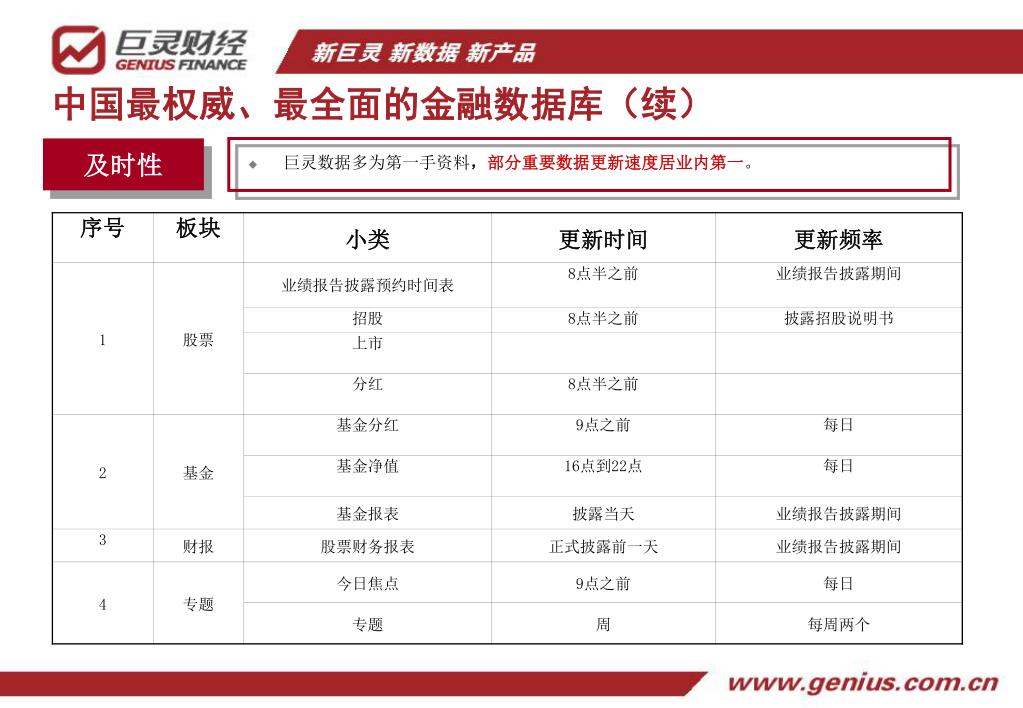 巨灵财经 GENIUS FINANCE

新巨灵 新数据 新产品

中国最权威、最全面的金融数据库（续）

及时性

◆ 巨灵数据多为第一手资料，部分重要数据更新速度居业内第一。

| 序号 | 板块 | 小类 | 更新时间 | 更新频率 |
|---|---|---|---|---|
| 1 | 股票 | 业绩报告披露预约时间表 | 8点半之前 | 业绩报告披露期间 |
| | | 招股 | 8点半之前 | 披露招股说明书 |
| | | 上市 | | |
| | | 分红 | 8点半之前 | |
| 2 | 基金 | 基金分红 | 9点之前 | 每日 |
| | | 基金净值 | 16点到22点 | 每日 |
| | | 基金报表 | 披露当天 | 业绩报告披露期间 |
| 3 | 财报 | 股票财务报表 | 正式披露前一天 | 业绩报告披露期间 |
| 4 | 专题 | 今日焦点 | 9点之前 | 每日 |
| | | 专题 | 周 | 每周两个 |

www.genius.com.cn